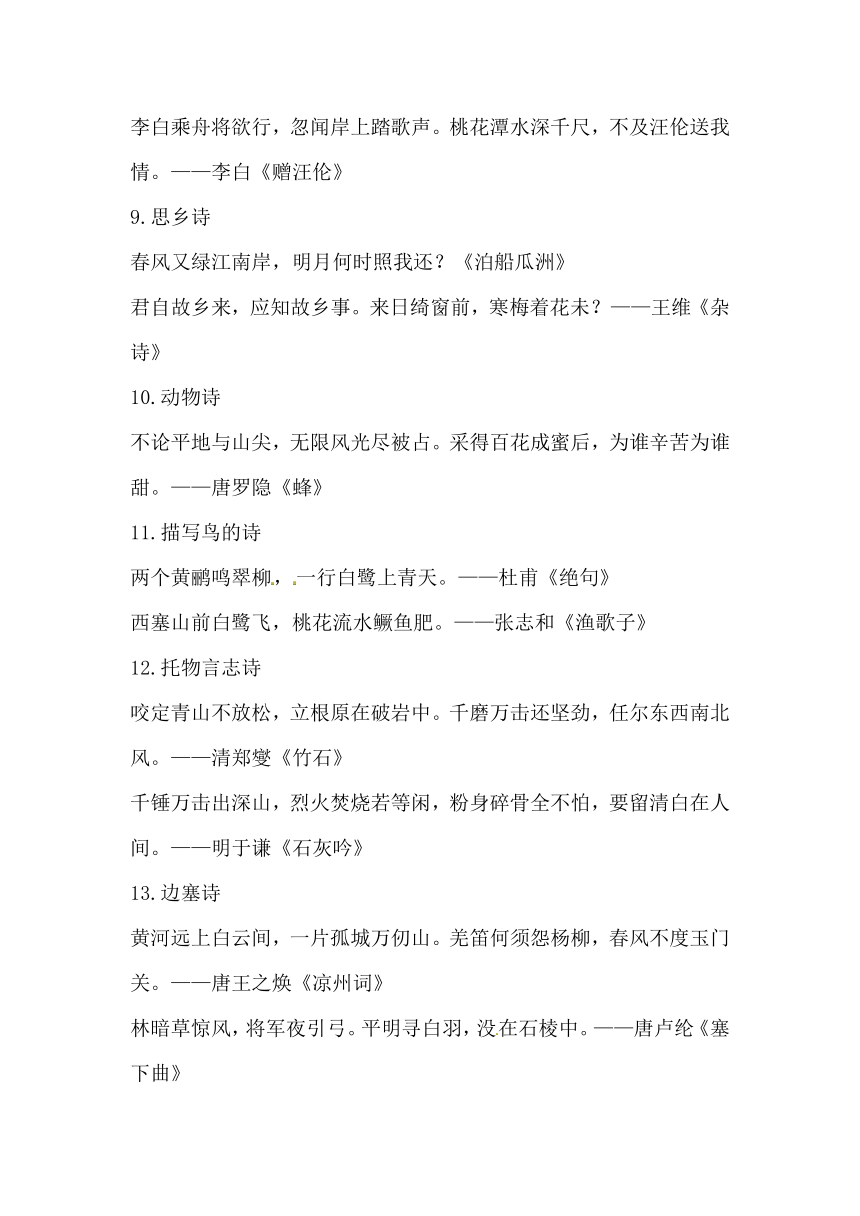 李白乘舟将欲行，忽闻岸上踏歌声。桃花潭水深千尺，不及汪伦送我情。——李白《赠汪伦》

9.思乡诗

春风又绿江南岸，明月何时照我还？《泊船瓜洲》

君自故乡来，应知故乡事。来日绮窗前，寒梅着花未？——王维《杂诗》

10.动物诗

不论平地与山尖，无限风光尽被占。采得百花成蜜后，为谁辛苦为谁甜。——唐罗隐《蜂》

11.描写鸟的诗

两个黄鹂鸣翠柳，一行白鹭上青天。——杜甫《绝句》

西塞山前白鹭飞，桃花流水鳜鱼肥。——张志和《渔歌子》

12.托物言志诗

咬定青山不放松，立根原在破岩中。千磨万击还坚劲，任尔东西南北风。——清郑燮《竹石》

千锤万击出深山，烈火焚烧若等闲，粉身碎骨全不怕，要留清白在人间。——明于谦《石灰吟》

13.边塞诗

黄河远上白云间，一片孤城万仞山。羌笛何须怨杨柳，春风不度玉门关。——唐王之焕《凉州词》

林暗草惊风，将军夜引弓。平明寻白羽，没在石棱中。——唐卢纶《塞下曲》